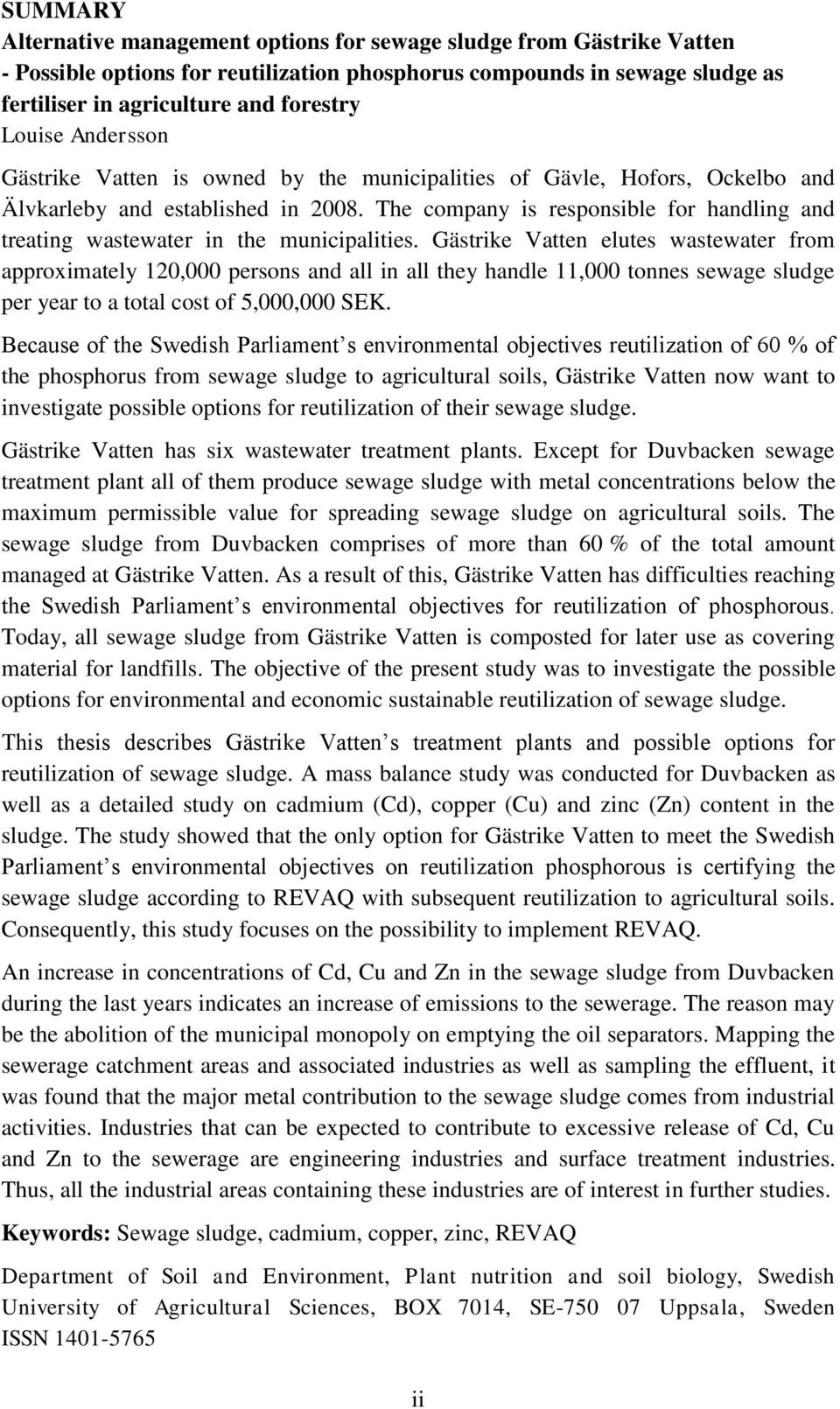 SUMMARY
Alternative management options for sewage sludge from Gästrike Vatten - Possible options for reutilization phosphorus compounds in sewage sludge as fertiliser in agriculture and forestry
Louise Andersson

Gästrike Vatten is owned by the municipalities of Gävle, Hofors, Ockelbo and Älvkarleby and established in 2008. The company is responsible for handling and treating wastewater in the municipalities. Gästrike Vatten elutes wastewater from approximately 120,000 persons and all in all they handle 11,000 tonnes sewage sludge per year to a total cost of 5,000,000 SEK.

Because of the Swedish Parliament s environmental objectives reutilization of 60 % of the phosphorus from sewage sludge to agricultural soils, Gästrike Vatten now want to investigate possible options for reutilization of their sewage sludge.

Gästrike Vatten has six wastewater treatment plants. Except for Duvbacken sewage treatment plant all of them produce sewage sludge with metal concentrations below the maximum permissible value for spreading sewage sludge on agricultural soils. The sewage sludge from Duvbacken comprises of more than 60 % of the total amount managed at Gästrike Vatten. As a result of this, Gästrike Vatten has difficulties reaching the Swedish Parliament s environmental objectives for reutilization of phosphorous. Today, all sewage sludge from Gästrike Vatten is composted for later use as covering material for landfills. The objective of the present study was to investigate the possible options for environmental and economic sustainable reutilization of sewage sludge.

This thesis describes Gästrike Vatten s treatment plants and possible options for reutilization of sewage sludge. A mass balance study was conducted for Duvbacken as well as a detailed study on cadmium (Cd), copper (Cu) and zinc (Zn) content in the sludge. The study showed that the only option for Gästrike Vatten to meet the Swedish Parliament s environmental objectives on reutilization phosphorous is certifying the sewage sludge according to REVAQ with subsequent reutilization to agricultural soils. Consequently, this study focuses on the possibility to implement REVAQ.

An increase in concentrations of Cd, Cu and Zn in the sewage sludge from Duvbacken during the last years indicates an increase of emissions to the sewerage. The reason may be the abolition of the municipal monopoly on emptying the oil separators. Mapping the sewerage catchment areas and associated industries as well as sampling the effluent, it was found that the major metal contribution to the sewage sludge comes from industrial activities. Industries that can be expected to contribute to excessive release of Cd, Cu and Zn to the sewerage are engineering industries and surface treatment industries. Thus, all the industrial areas containing these industries are of interest in further studies.

Keywords: Sewage sludge, cadmium, copper, zinc, REVAQ

Department of Soil and Environment, Plant nutrition and soil biology, Swedish University of Agricultural Sciences, BOX 7014, SE-750 07 Uppsala, Sweden
ISSN 1401-5765

ii